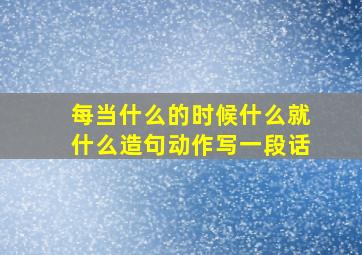 每当什么的时候什么就什么造句动作写一段话